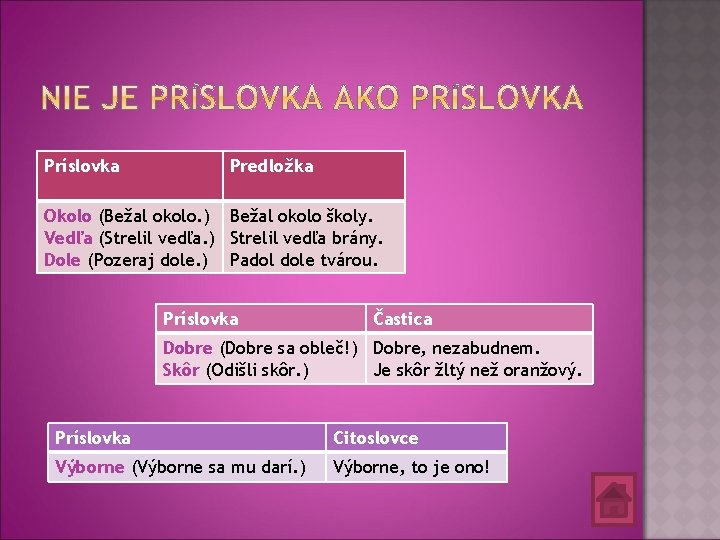 NIE JE PRÍSLOVKA AKO PRÍSLOVKA

| Príslovka | Predložka |
|---|---|
| Okolo (Bežal okolo.) Vedľa (Strelil vedľa.) Dole (Pozeraj dole.) | Bežal okolo školy. Strelil vedľa brány. Padol dole tvárou. |

| Príslovka | Častica |
|---|---|
| Dobre (Dobre sa obleč!) Skôr (Odišli skôr.) | Dobre, nezabudnem. Je skôr žltý než oranžový. |

| Príslovka | Citoslovce |
|---|---|
| Výborne (Výborne sa mu darí.) | Výborne, to je ono! |